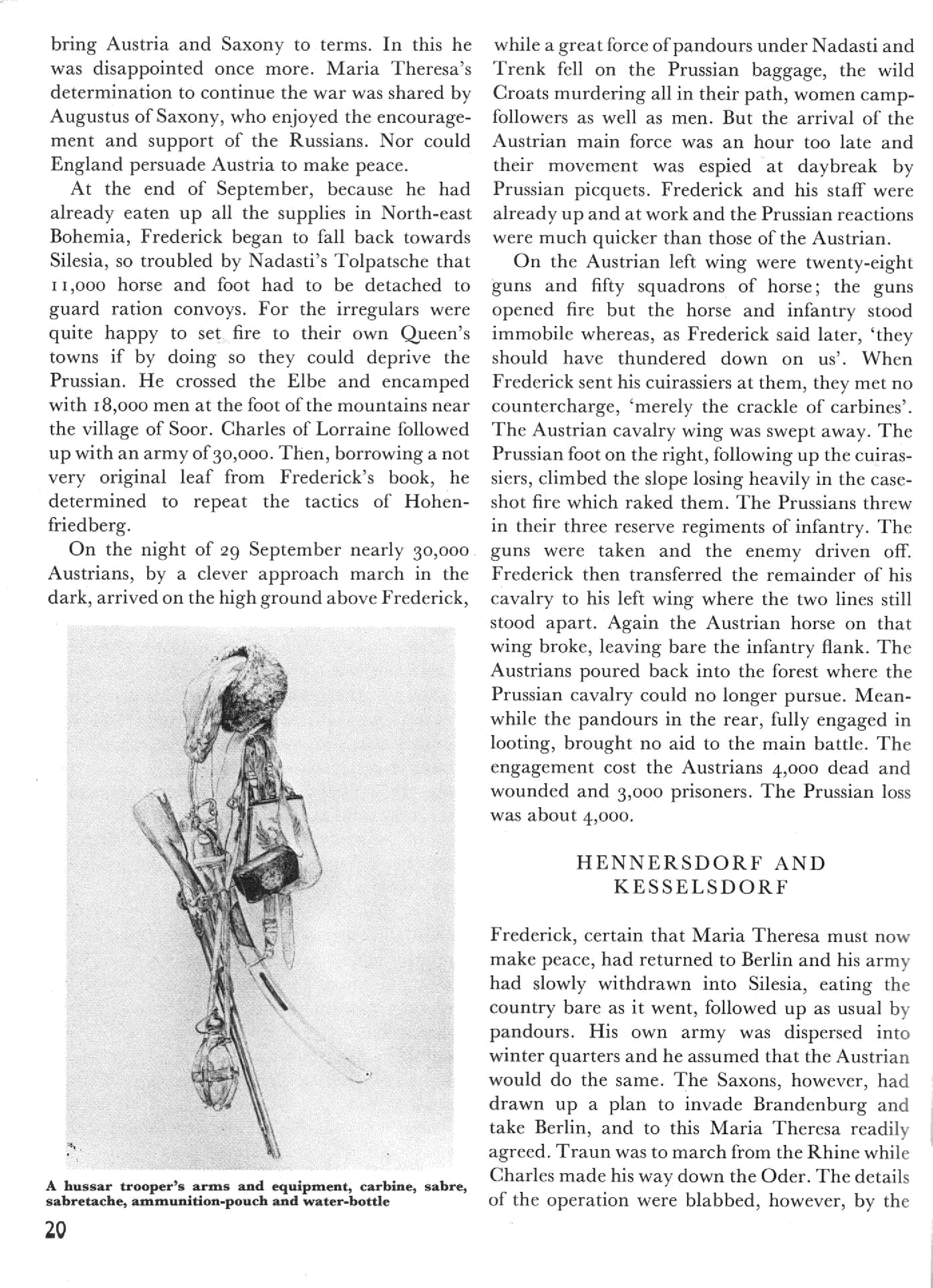 bring Austria and Saxony to terms. In this he was disappointed once more. Maria Theresa's determination to continue the war was shared by Augustus of Saxony, who enjoyed the encouragement and support of the Russians. Nor could England persuade Austria to make peace.

At the end of September, because he had already eaten up all the supplies in North-east Bohemia, Frederick began to fall back towards Silesia, so troubled by Nadasti's Tolpatsche that 11,000 horse and foot had to be detached to guard ration convoys. For the irregulars were quite happy to set fire to their own Queen's towns if by doing so they could deprive the Prussian. He crossed the Elbe and encamped with 18,000 men at the foot of the mountains near the village of Soor. Charles of Lorraine followed up with an army of 30,000. Then, borrowing a not very original leaf from Frederick's book, he determined to repeat the tactics of Hohenfriedberg.

On the night of 29 September nearly 30,000 Austrians, by a clever approach march in the dark, arrived on the high ground above Frederick,

A hussar trooper's arms and equipment, carbine, sabre, sabretache, ammunition-pouch and water-bottle

20

while a great force of pandours under Nadasti and Trenk fell on the Prussian baggage, the wild Croats murdering all in their path, women camp-followers as well as men. But the arrival of the Austrian main force was an hour too late and their movement was espied at daybreak by Prussian picquets. Frederick and his staff were already up and at work and the Prussian reactions were much quicker than those of the Austrian.

On the Austrian left wing were twenty-eight guns and fifty squadrons of horse; the guns opened fire but the horse and infantry stood immobile whereas, as Frederick said later, 'they should have thundered down on us'. When Frederick sent his cuirassiers at them, they met no countercharge, 'merely the crackle of carbines'. The Austrian cavalry wing was swept away. The Prussian foot on the right, following up the cuirassiers, climbed the slope losing heavily in the case-shot fire which raked them. The Prussians threw in their three reserve regiments of infantry. The guns were taken and the enemy driven off. Frederick then transferred the remainder of his cavalry to his left wing where the two lines still stood apart. Again the Austrian horse on that wing broke, leaving bare the infantry flank. The Austrians poured back into the forest where the Prussian cavalry could no longer pursue. Meanwhile the pandours in the rear, fully engaged in looting, brought no aid to the main battle. The engagement cost the Austrians 4,000 dead and wounded and 3,000 prisoners. The Prussian loss was about 4,000.

HENNERSDORF AND KESSELSDORF

Frederick, certain that Maria Theresa must now make peace, had returned to Berlin and his army had slowly withdrawn into Silesia, eating the country bare as it went, followed up as usual by pandours. His own army was dispersed into winter quarters and he assumed that the Austrian would do the same. The Saxons, however, had drawn up a plan to invade Brandenburg and take Berlin, and to this Maria Theresa readily agreed. Traun was to march from the Rhine while Charles made his way down the Oder. The details of the operation were blabbed, however, by the